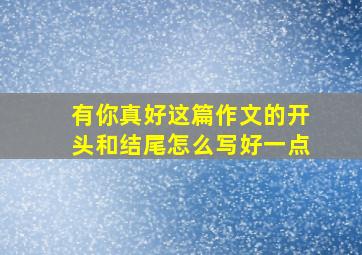 有你真好这篇作文的开头和结尾怎么写好一点